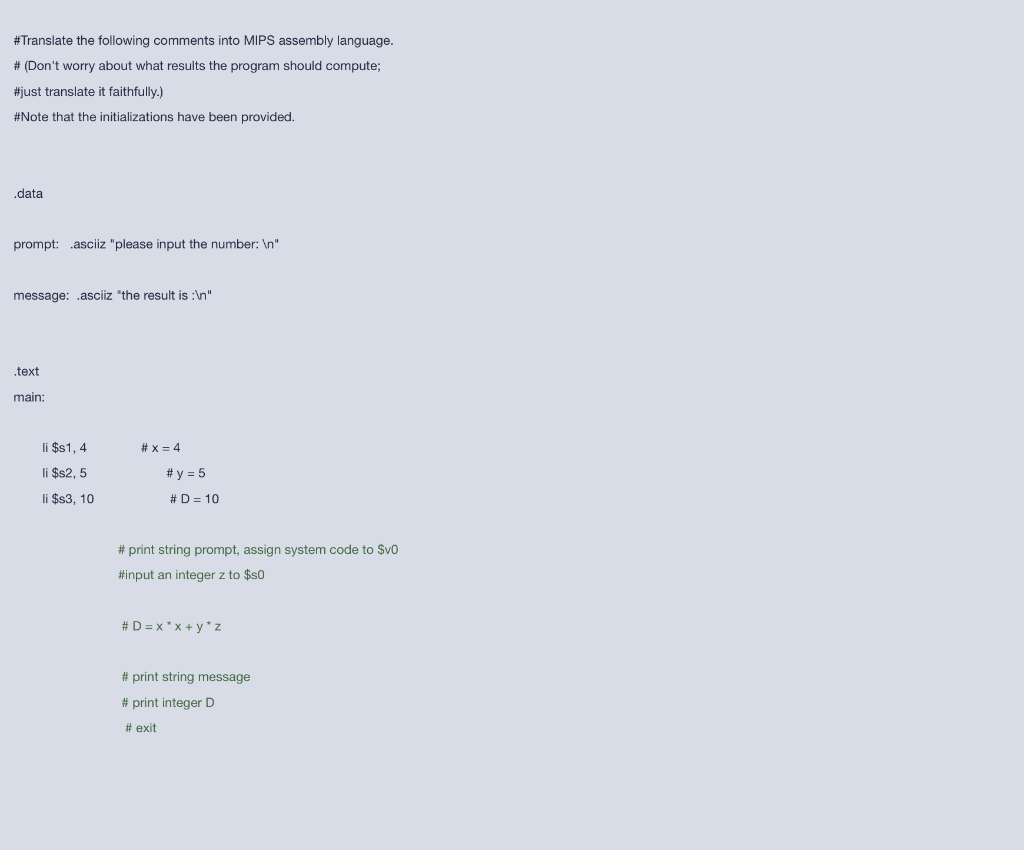 #Translate the following comments into MIPS assembly language.
# (Don't worry about what results the program should compute;
#just translate it faithfully.)
#Note that the initializations have been provided.

.data

prompt: .asciiz "please input the number: \n"

message: .asciiz "the result is :\n"

.text
main:

li $s1, 4 # x = 4
li $s2, 5 # y = 5
li $s3, 10 # D = 10

# print string prompt, assign system code to $v0
#input an integer z to $s0

# D = x * x + y * z

# print string message
# print integer D
# exit